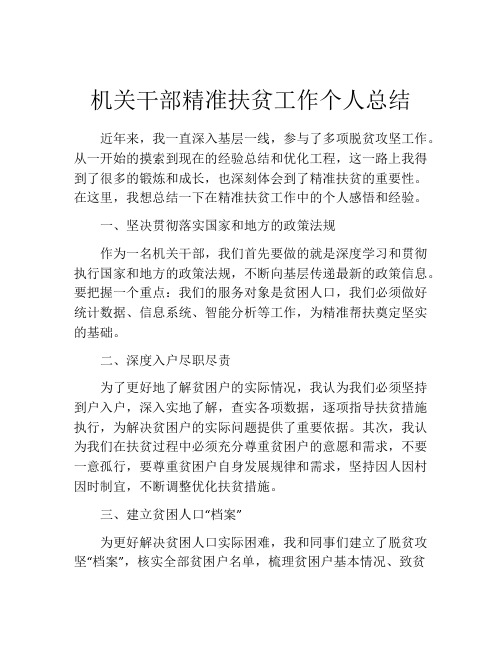 机关干部精准扶贫工作个人总结

近年来，我一直深入基层一线，参与了多项脱贫攻坚工作。从一开始的摸索到现在的经验总结和优化工程，这一路上我得到了很多的锻炼和成长，也深刻体会到了精准扶贫的重要性。在这里，我想总结一下在精准扶贫工作中的个人感悟和经验。

一、坚决贯彻落实国家和地方的政策法规

作为一名机关干部，我们首先要做的就是深度学习和贯彻执行国家和地方的政策法规，不断向基层传递最新的政策信息。要把握一个重点：我们的服务对象是贫困人口，我们必须做好统计数据、信息系统、智能分析等工作，为精准帮扶奠定坚实的基础。

二、深度入户尽职尽责

为了更好地了解贫困户的实际情况，我认为我们必须坚持到户入户，深入实地了解，查实各项数据，逐项指导扶贫措施执行，为解决贫困户的实际问题提供了重要依据。其次，我认为我们在扶贫过程中必须充分尊重贫困户的意愿和需求，不要一意孤行，要尊重贫困户自身发展规律和需求，坚持因人因村因时制宜，不断调整优化扶贫措施。

三、建立贫困人口“档案”

为更好解决贫困人口实际困难，我和同事们建立了脱贫攻坚“档案”，核实全部贫困户名单，梳理贫困户基本情况、致贫